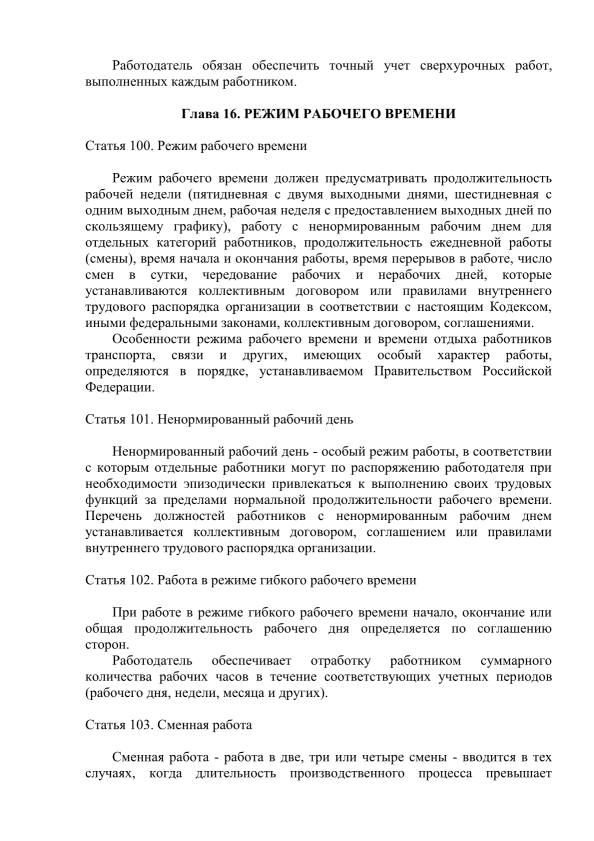 Работодатель обязан обеспечить точный учет сверхурочных работ, выполненных каждым работником.

Глава 16. РЕЖИМ РАБОЧЕГО ВРЕМЕНИ

Статья 100. Режим рабочего времени

Режим рабочего времени должен предусматривать продолжительность рабочей недели (пятидневная с двумя выходными днями, шестидневная с одним выходным днем, рабочая неделя с предоставлением выходных дней по скользящему графику), работу с ненормированным рабочим днем для отдельных категорий работников, продолжительность ежедневной работы (смены), время начала и окончания работы, время перерывов в работе, число смен в сутки, чередование рабочих и нерабочих дней, которые устанавливаются коллективным договором или правилами внутреннего трудового распорядка организации в соответствии с настоящим Кодексом, иными федеральными законами, коллективным договором, соглашениями.

Особенности режима рабочего времени и времени отдыха работников транспорта, связи и других, имеющих особый характер работы, определяются в порядке, устанавливаемом Правительством Российской Федерации.

Статья 101. Ненормированный рабочий день

Ненормированный рабочий день - особый режим работы, в соответствии с которым отдельные работники могут по распоряжению работодателя при необходимости эпизодически привлекаться к выполнению своих трудовых функций за пределами нормальной продолжительности рабочего времени. Перечень должностей работников с ненормированным рабочим днем устанавливается коллективным договором, соглашением или правилами внутреннего трудового распорядка организации.

Статья 102. Работа в режиме гибкого рабочего времени

При работе в режиме гибкого рабочего времени начало, окончание или общая продолжительность рабочего дня определяется по соглашению сторон.

Работодатель обеспечивает отработку работником суммарного количества рабочих часов в течение соответствующих учетных периодов (рабочего дня, недели, месяца и других).

Статья 103. Сменная работа

Сменная работа - работа в две, три или четыре смены - вводится в тех случаях, когда длительность производственного процесса превышает